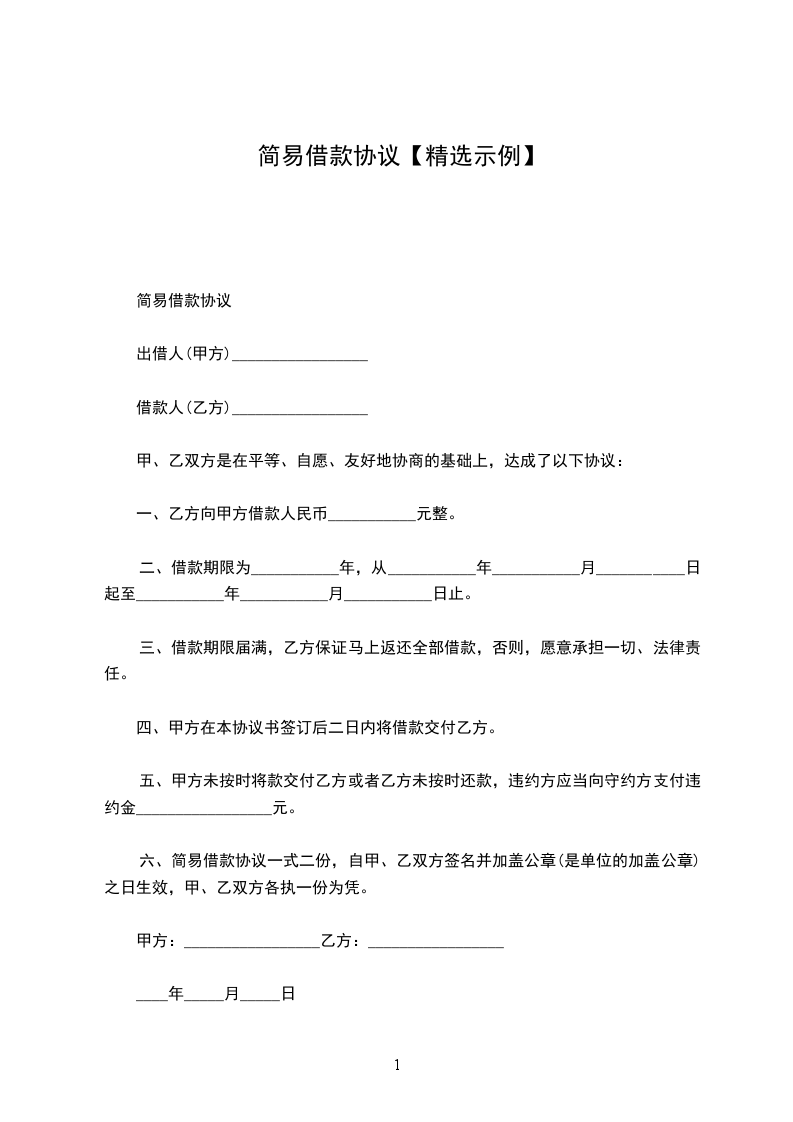 简易借款协议【精选示例】

简易借款协议

出借人(甲方)________________

借款人(乙方)________________

甲、乙双方是在平等、自愿、友好地协商的基础上，达成了以下协议：

一、乙方向甲方借款人民币__________元整。

二、借款期限为__________年，从__________年__________月__________日起至__________年__________月__________日止。

三、借款期限届满，乙方保证马上返还全部借款，否则，愿意承担一切、法律责任。

四、甲方在本协议书签订后二日内将借款交付乙方。

五、甲方未按时将款交付乙方或者乙方未按时还款，违约方应当向守约方支付违约金________________元。

六、简易借款协议一式二份，自甲、乙双方签名并加盖公章(是单位的加盖公章)之日生效，甲、乙双方各执一份为凭。

甲方：________________乙方：________________

____年_____月_____日

1